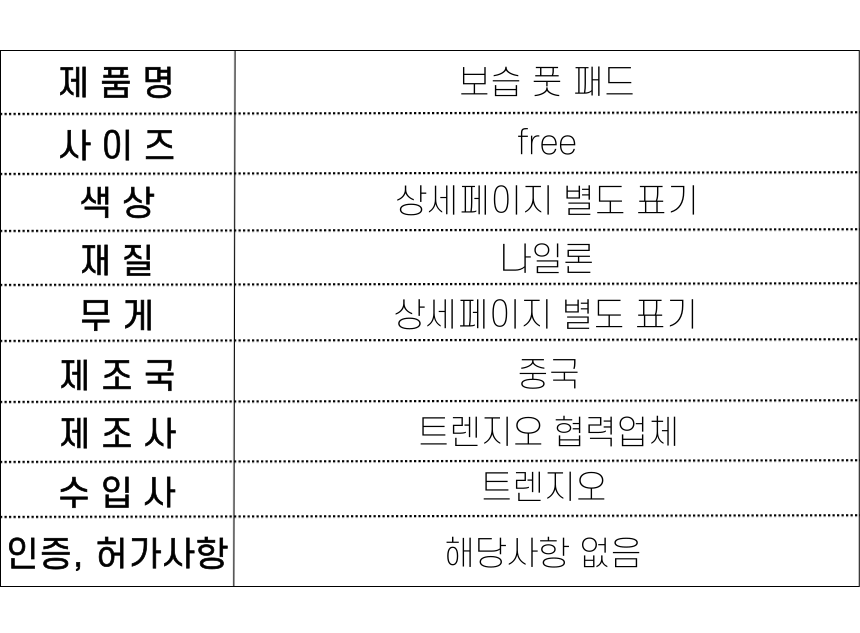 | 제 품 명 | 보습 풋 패드 |
|---|---|
| 사 이 즈 | free |
| 색 상 | 상세페이지 별도 표기 |
| 재 질 | 나일론 |
| 무 게 | 상세페이지 별도 표기 |
| 제 조 국 | 중국 |
| 제 조 사 | 트렌지오 협력업체 |
| 수 입 사 | 트렌지오 |
| 인증, 허가사항 | 해당사항 없음 |